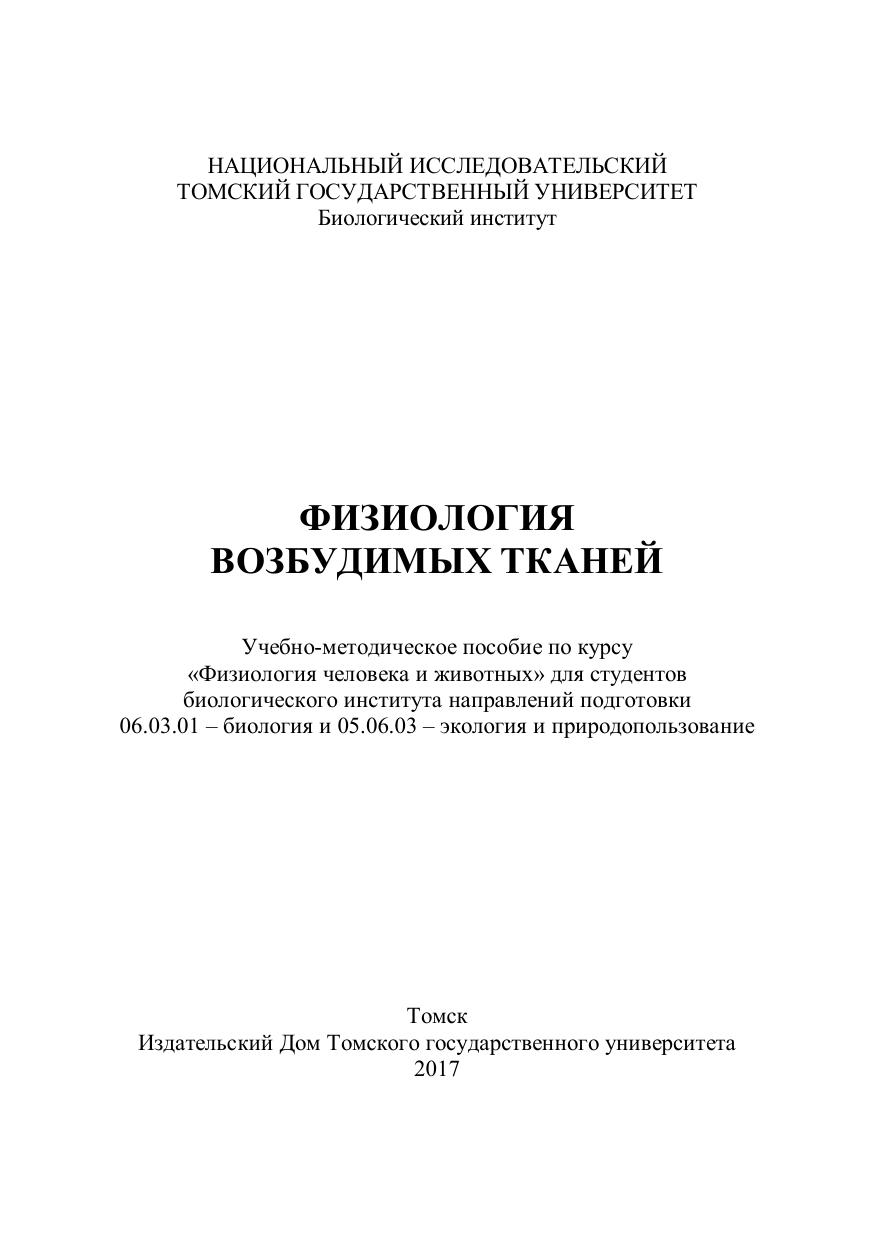 НАЦИОНАЛЬНЫЙ ИССЛЕДОВАТЕЛЬСКИЙ
ТОМСКИЙ ГОСУДАРСТВЕННЫЙ УНИВЕРСИТЕТ
Биологический институт

ФИЗИОЛОГИЯ
ВОЗБУДИМЫХ ТКАНЕЙ

Учебно-методическое пособие по курсу «Физиология человека и животных» для студентов биологического института направлений подготовки 06.03.01 – биология и 05.06.03 – экология и природопользование

Томск
Издательский Дом Томского государственного университета
2017